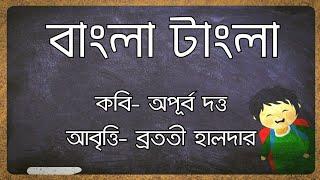 বাংলা টাংলা

কবি- অপূর্ব দত্ত

আবৃত্তি- ব্রততী হালদার